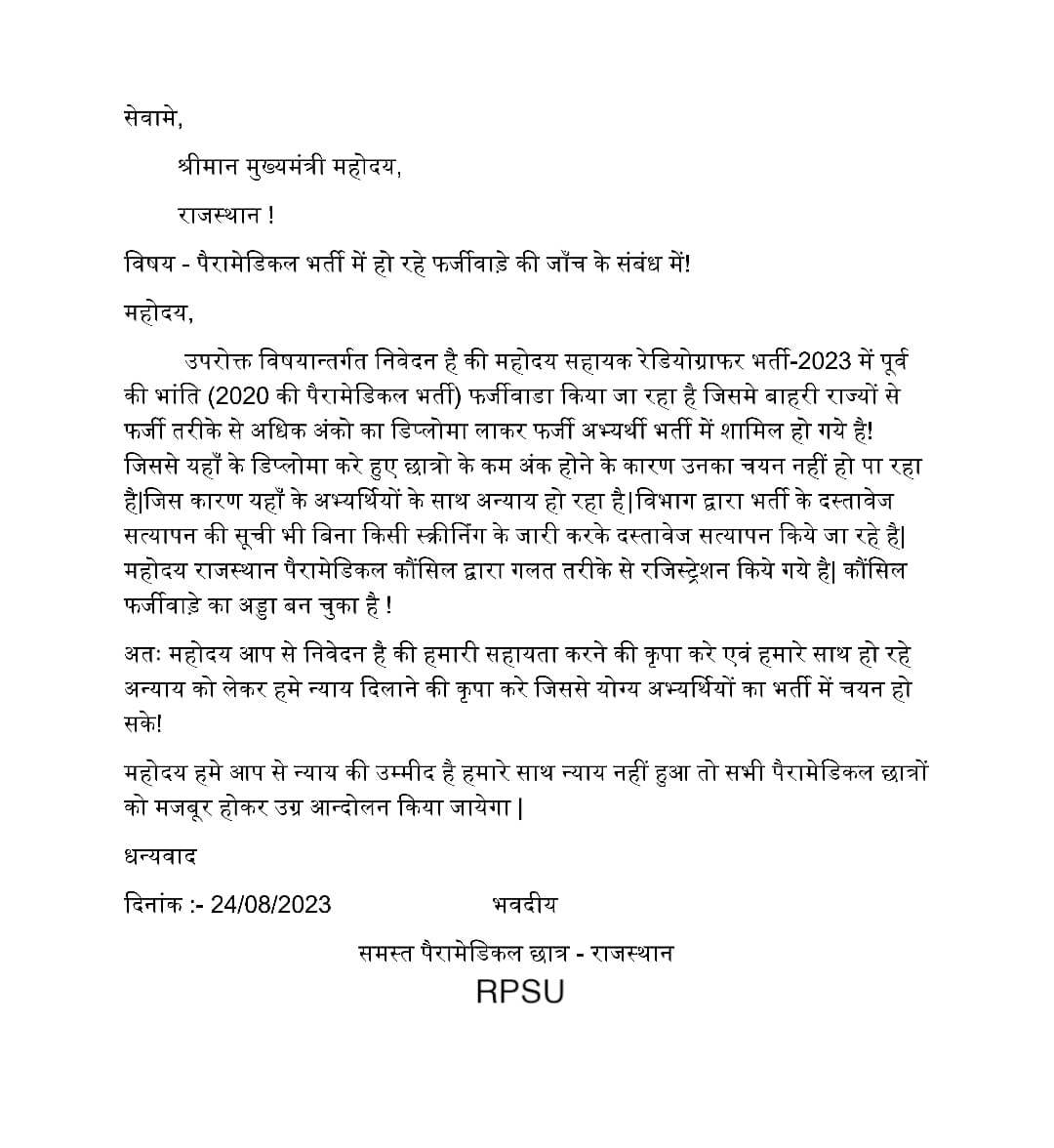 सेवामे,

श्रीमान मुख्यमंत्री महोदय,

राजस्थान !

विषय - पैरामेडिकल भर्ती में हो रहे फर्जीवाड़े की जाँच के संबंध में!

महोदय,

उपरोक्त विषयान्तर्गत निवेदन है की महोदय सहायक रेडियोग्राफर भर्ती-2023 में पूर्व की भांति (2020 की पैरामेडिकल भर्ती) फर्जीवाडा किया जा रहा है जिसमे बाहरी राज्यों से फर्जी तरीके से अधिक अंको का डिप्लोमा लाकर फर्जी अभ्यर्थी भर्ती में शामिल हो गये है! जिससे यहाँ के डिप्लोमा करे हुए छात्रो के कम अंक होने के कारण उनका चयन नहीं हो पा रहा है|जिस कारण यहाँ के अभ्यर्थियों के साथ अन्याय हो रहा है|विभाग द्वारा भर्ती के दस्तावेज सत्यापन की सूची भी बिना किसी स्क्रीनिंग के जारी करके दस्तावेज सत्यापन किये जा रहे है| महोदय राजस्थान पैरामेडिकल कौंसिल द्वारा गलत तरीके से रजिस्ट्रेशन किये गये है| कौंसिल फर्जीवाड़े का अड्डा बन चुका है !

अतः महोदय आप से निवेदन है की हमारी सहायता करने की कृपा करे एवं हमारे साथ हो रहे अन्याय को लेकर हमे न्याय दिलाने की कृपा करे जिससे योग्य अभ्यर्थियों का भर्ती में चयन हो सके!

महोदय हमे आप से न्याय की उम्मीद है हमारे साथ न्याय नहीं हुआ तो सभी पैरामेडिकल छात्रों को मजबूर होकर उग्र आन्दोलन किया जायेगा |

धन्यवाद

दिनांक :- 24/08/2023

भवदीय

समस्त पैरामेडिकल छात्र - राजस्थान

RPSU